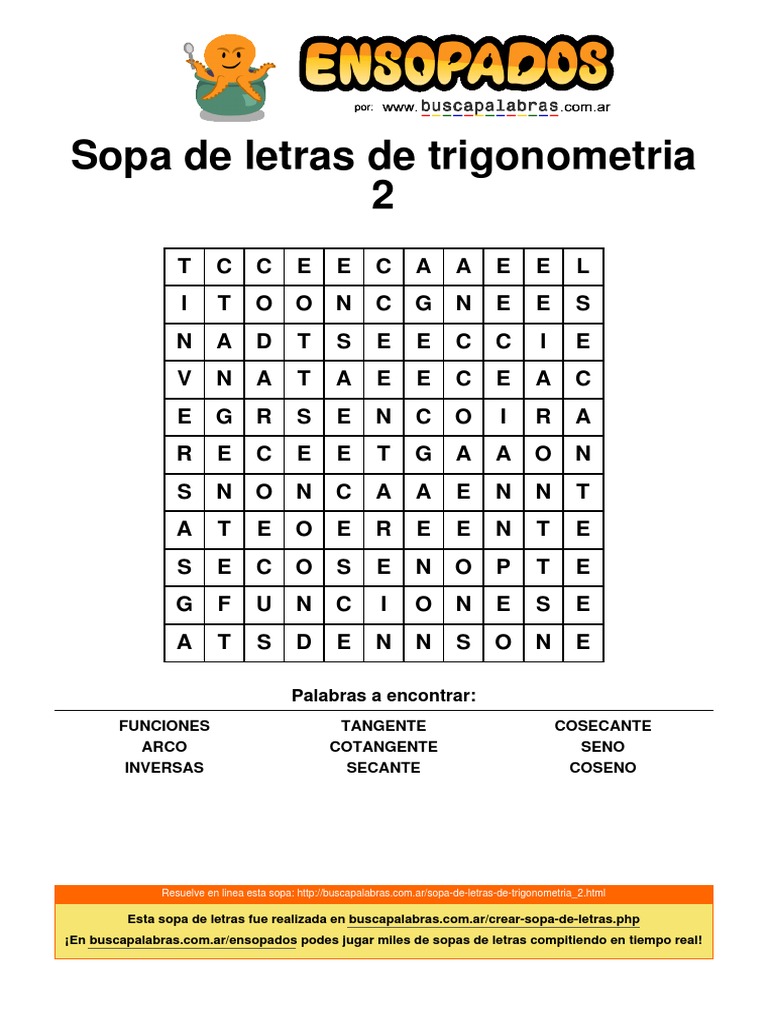 ENSOPADOS
por: www.buscapalabras.com.ar

Sopa de letras de trigonometria 2

| T | C | C | E | E | C | A | A | E | E | L |
|---|---|---|---|---|---|---|---|---|---|---|
| I | T | O | O | N | C | G | N | E | E | S |
| N | A | D | T | S | E | E | C | C | I | E |
| V | N | A | T | A | E | E | C | E | A | C |
| E | G | R | S | E | N | C | O | I | R | A |
| R | E | C | E | E | T | G | A | A | O | N |
| S | N | O | N | C | A | A | E | N | N | T |
| A | T | E | O | E | R | E | E | N | T | E |
| S | E | C | O | S | E | N | O | P | T | E |
| G | F | U | N | C | I | O | N | E | S | E |
| A | T | S | D | E | N | N | S | O | N | E |

Palabras a encontrar:

FUNCIONES
ARCO
INVERSAS

TANGENTE
COTANGENTE
SECANTE

COSECANTE
SENO
COSENO

Resuelve en línea esta sopa: http://buscapalabras.com.ar/sopa-de-letras-de-trigonometria_2.html

Esta sopa de letras fue realizada en buscapalabras.com.ar/crear-sopa-de-letras.php

¡En buscapalabras.com.ar/ensopados podes jugar miles de sopas de letras compitiendo en tiempo real!